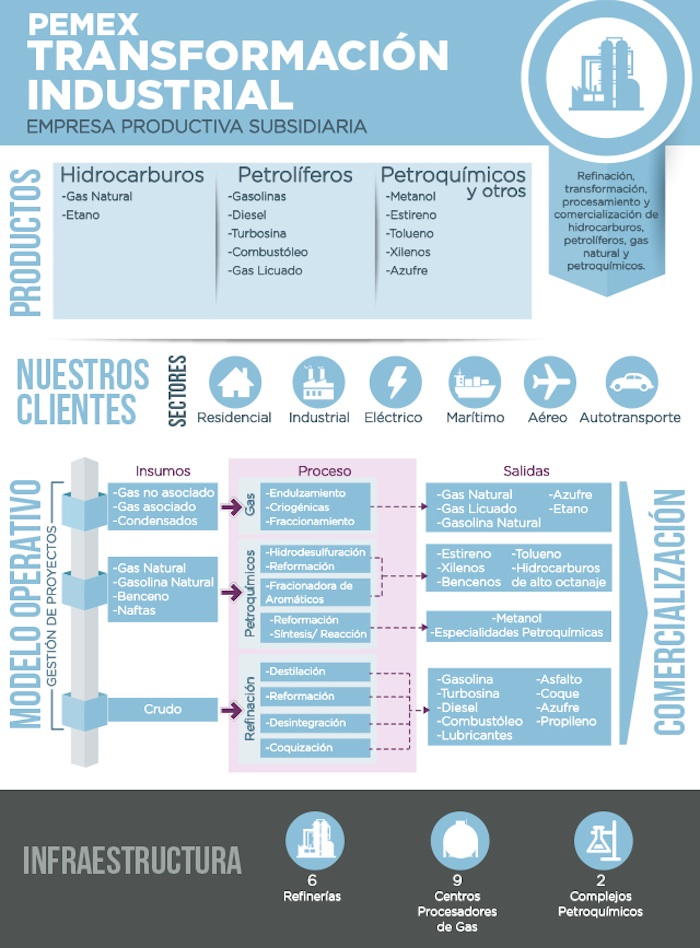 PEMEX
TRANSFORMACIÓN INDUSTRIAL
EMPRESA PRODUCTIVA SUBSIDIARIA

Refinación, transformación, procesamiento y comercialización de hidrocarburos, petrolíferos, gas natural y petroquímicos.

PRODUCTOS

Hidrocarburos
-Gas Natural
-Etano

Petrolíferos
-Gasolinas
-Diesel
-Turbosina
-Combustóleo
-Gas Licuado

Petroquímicos y otros
-Metanol
-Estireno
-Tolueno
-Xilenos
-Azufre

NUESTROS CLIENTES

SECTORES

Residencial
Industrial
Eléctrico
Marítimo
Aéreo
Autotransporte

MODELO OPERATIVO

GESTIÓN DE PROYECTOS

Insumos
-Gas no asociado
-Gas asociado
-Condensados

-Gas Natural
-Gasolina Natural
-Benceno
-Naftas

Crudo

Proceso

Gas
-Endulzamiento
-Criogénicas
-Fraccionamiento

Petroquímicos
-Hidrodesulfuración
-Reformación
-Fracionadora de Aromáticos
-Reformación
-Síntesis/ Reacción

Refinación
-Destilación
-Reformación
-Desintegración
-Coquización

Salidas
-Gas Natural
-Gas Licuado
-Gasolina Natural
-Azufre
-Etano

-Estireno
-Xilenos
-Bencenos
-Tolueno
-Hidrocarburos de alto octanaje

-Metanol
-Especialidades Petroquímicas

-Gasolina
-Turbosina
-Diesel
-Combustóleo
-Lubricantes
-Asfalto
-Coque
-Azufre
-Propileno

COMERCIALIZACIÓN

INFRAESTRUCTURA

6
Refinerías

9
Centros Procesadores de Gas

2
Complejos Petroquímicos